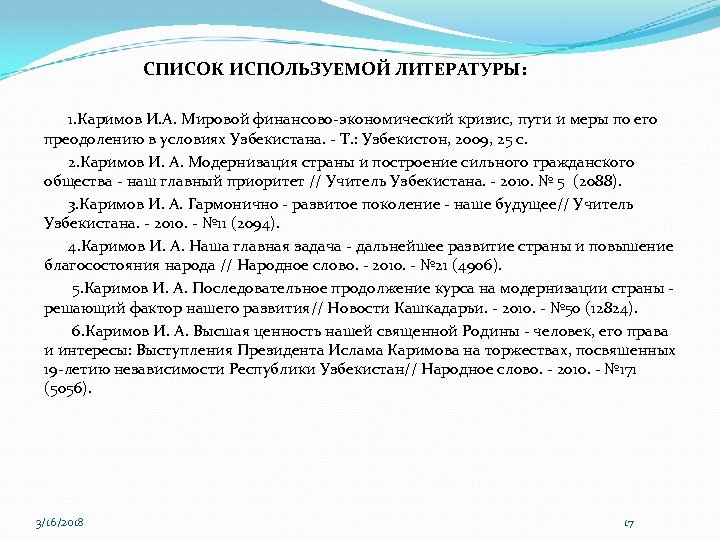 СПИСОК ИСПОЛЬЗУЕМОЙ ЛИТЕРАТУРЫ:

1.Каримов И.А. Мировой финансово-экономический кризис, пути и меры по его преодолению в условиях Узбекистана. - Т.: Узбекистон, 2009, 25 с.

2.Каримов И. А. Модернизация страны и построение сильного гражданского общества - наш главный приоритет // Учитель Узбекистана. - 2010. № 5 (2088).

3.Каримов И. А. Гармонично - развитое поколение - наше будущее// Учитель Узбекистана. - 2010. - №11 (2094).

4.Каримов И. А. Наша главная задача - дальнейшее развитие страны и повышение благосостояния народа // Народное слово. - 2010. - №21 (4906).

5.Каримов И. А. Последовательное продолжение курса на модернизации страны - решающий фактор нашего развития// Новости Кашкадарьи. - 2010. - №50 (12824).

6.Каримов И. А. Высшая ценность нашей священной Родины - человек, его права и интересы: Выступления Президента Ислама Каримова на торжествах, посвященных 19-летию независимости Республики Узбекистан// Народное слово. - 2010. - №171 (5056).

3/16/2018

17